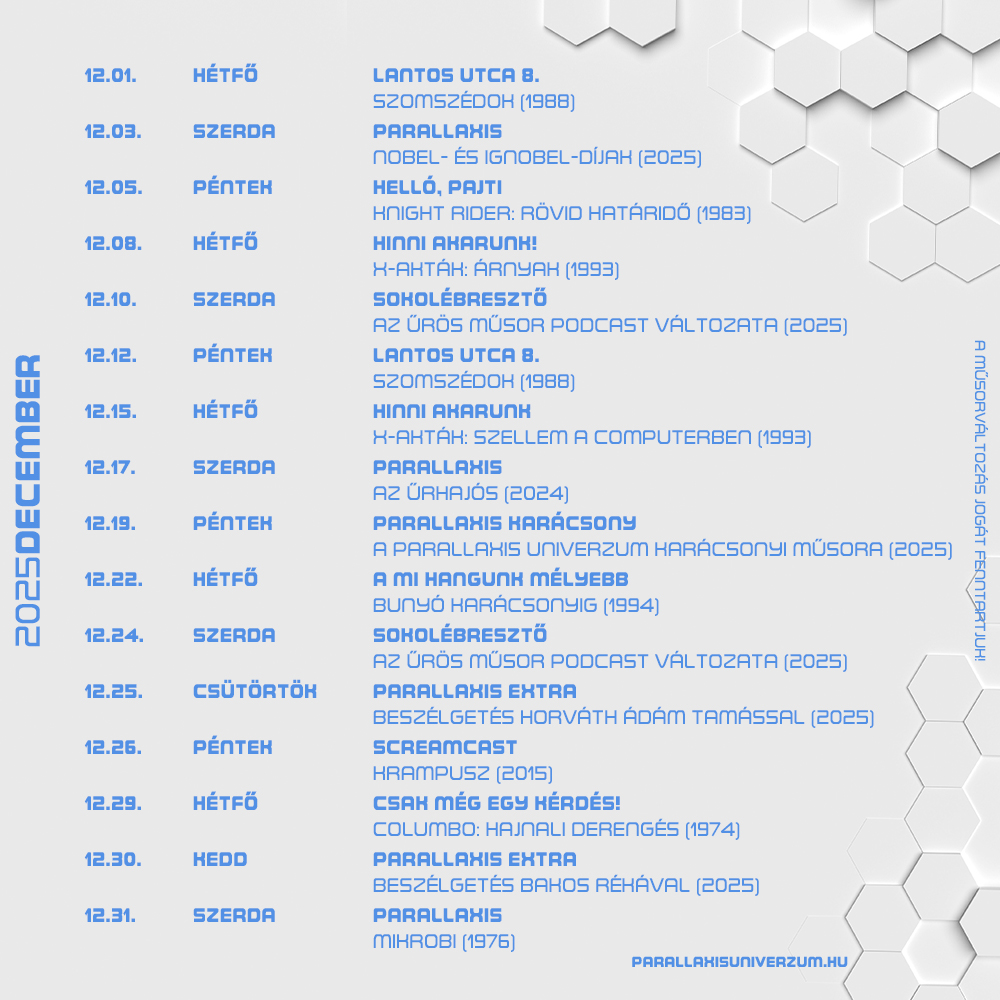 2025DECEMBER

12.01. HÉTFŐ LANTOS UTCA 8.
SZOMSZÉDOK (1988)

12.03. SZERDA PARALLAXIS
NOBEL- ÉS IGNOBEL-DÍJAK (2025)

12.05. PÉNTEK HELLÓ, PAJTI
KNIGHT RIDER: RÖVID HATÁRIDŐ (1983)

12.08. HÉTFŐ HINNI AKARUNK!
X-AKTÁK: ÁRNYAK (1993)

12.10. SZERDA SOKOLÉBRESZTŐ
AZ ŰRÖS MŰSOR PODCAST VÁLTOZATA (2025)

12.12. PÉNTEK LANTOS UTCA 8.
SZOMSZÉDOK (1988)

12.15. HÉTFŐ HINNI AKARUNK
X-AKTÁK: SZELLEM A COMPUTERBEN (1993)

12.17. SZERDA PARALLAXIS
AZ ŰRHAJÓS (2024)

12.19. PÉNTEK PARALLAXIS KARÁCSONY
A PARALLAXIS UNIVERZUM KARÁCSONYI MŰSORA (2025)

12.22. HÉTFŐ A MI HANGUNK MÉLYEBB
BUNYÓ KARÁCSONYIG (1994)

12.24. SZERDA SOKOLÉBRESZTŐ
AZ ŰRÖS MŰSOR PODCAST VÁLTOZATA (2025)

12.25. CSÜTÖRTÖK PARALLAXIS EXTRA
BESZÉLGETÉS HORVÁTH ÁDÁM TAMÁSSAL (2025)

12.26. PÉNTEK SCREAMCAST
KRAMPUSZ (2015)

12.29. HÉTFŐ CSAK MÉG EGY KÉRDÉS!
COLUMBO: HAJNALI DERENGÉS (1974)

12.30. KEDD PARALLAXIS EXTRA
BESZÉLGETÉS BAKOS RÉKÁVAL (2025)

12.31. SZERDA PARALLAXIS
MIKROBI (1976)

A MŰSORVÁLTOZÁS JOGÁT FENNTARTJUK!

PARALLAXISUNIVERZUM.HU